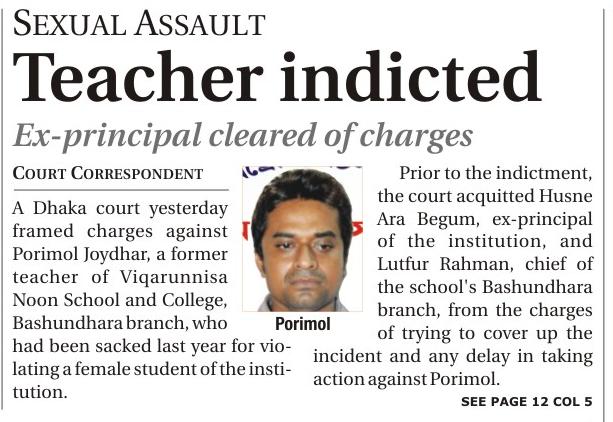 SEXUAL ASSAULT

Teacher indicted

Ex-principal cleared of charges

COURT CORRESPONDENT

A Dhaka court yesterday framed charges against Porimol Joydhar, a former teacher of Viqarunnisa Noon School and College, Bashundhara branch, who had been sacked last year for violating a female student of the institution.

Porimol

Prior to the indictment, the court acquitted Husne Ara Begum, ex-principal of the institution, and Lutfur Rahman, chief of the school's Bashundhara branch, from the charges of trying to cover up the incident and any delay in taking action against Porimol.

SEE PAGE 12 COL 5